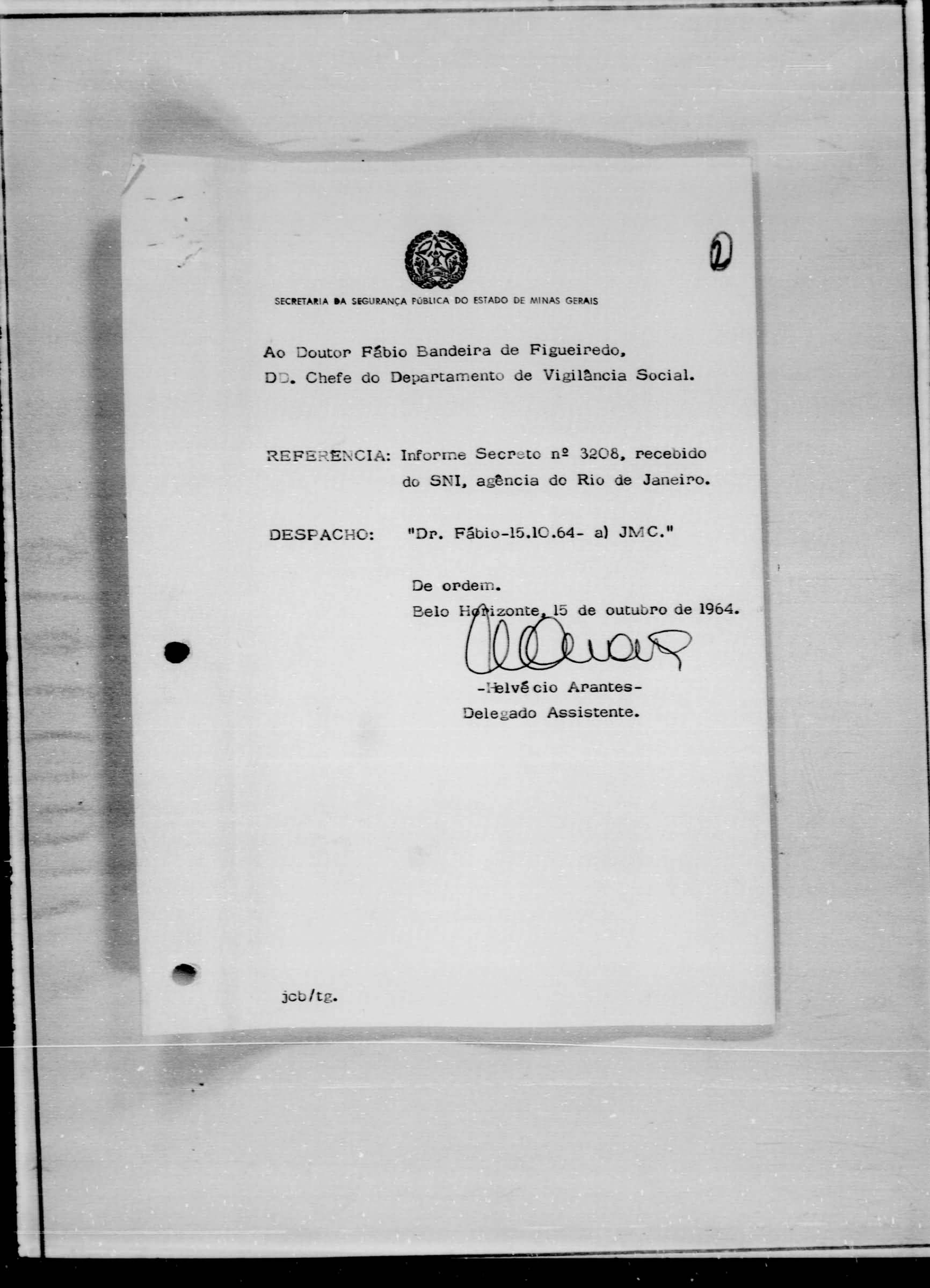 2

SECRETARIA DA SEGURANÇA PÚBLICA DO ESTADO DE MINAS GERAIS

Ao Doutor Fábio Bandeira de Figueiredo,
DD. Chefe do Departamento de Vigilância Social.

REFERENCIA: Informe Secreto nº 3208, recebido do SNI, agência do Rio de Janeiro.

DESPACHO: "Dr. Fábio-15.10.64- a) JMC."

De ordem.
Belo Horizonte, 15 de outubro de 1964.

-Helvécio Arantes-
Delegado Assistente.

jcb/tg.